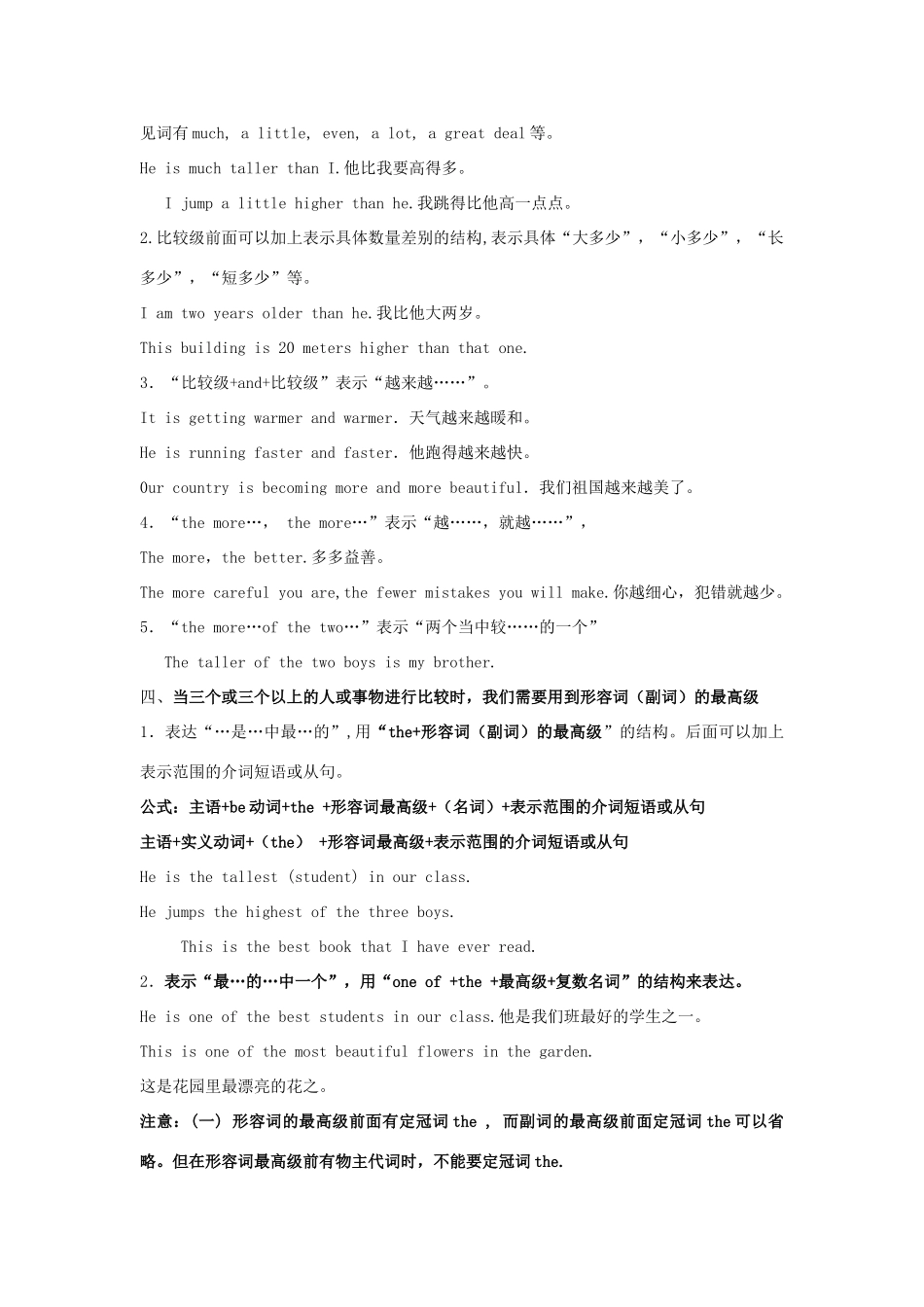 见词有much, a little, even, a lot, a great deal等。

He is much taller than I.他比我要高得多。

I jump a little higher than he.我跳得比他高一点点。

2.比较级前面可以加上表示具体数量差别的结构,表示具体“大多少”，“小多少”，“长多少”，“短多少”等。

I am two years older than he.我比他大两岁。

This building is 20 meters higher than that one.

3. “比较级+and+比较级”表示“越来越……”。

It is getting warmer and warmer. 天气越来越暖和。

He is running faster and faster. 他跑得越来越快。

Our country is becoming more and more beautiful. 我们祖国越来越美了。

4. “the more…， the more…”表示“越……，就越……”，

The more, the better.多多益善。

The more careful you are,the fewer mistakes you will make.你越细心，犯错就越少。

5. “the more…of the two…”表示“两个当中较……的一个”

The taller of the two boys is my brother.

四、当三个或三个以上的人或事物进行比较时，我们需要用到形容词（副词）的最高级

1. 表达“…是…中最…的”,用“the+形容词（副词）的最高级”的结构。后面可以加上表示范围的介词短语或从句。

公式：主语+be动词+the +形容词最高级+（名词）+表示范围的介词短语或从句

主语+实义动词+（the） +形容词最高级+表示范围的介词短语或从句

He is the tallest (student) in our class.

He jumps the highest of the three boys.

This is the best book that I have ever read.

2. 表示“最…的…中一个”，用“one of +the +最高级+复数名词”的结构来表达。

He is one of the best students in our class.他是我们班最好的学生之一。

This is one of the most beautiful flowers in the garden.

这是花园里最漂亮的花之。

注意：(一) 形容词的最高级前面有定冠词the ， 而副词的最高级前面定冠词the可以省略。但在形容词最高级前有物主代词时，不能要定冠词the.